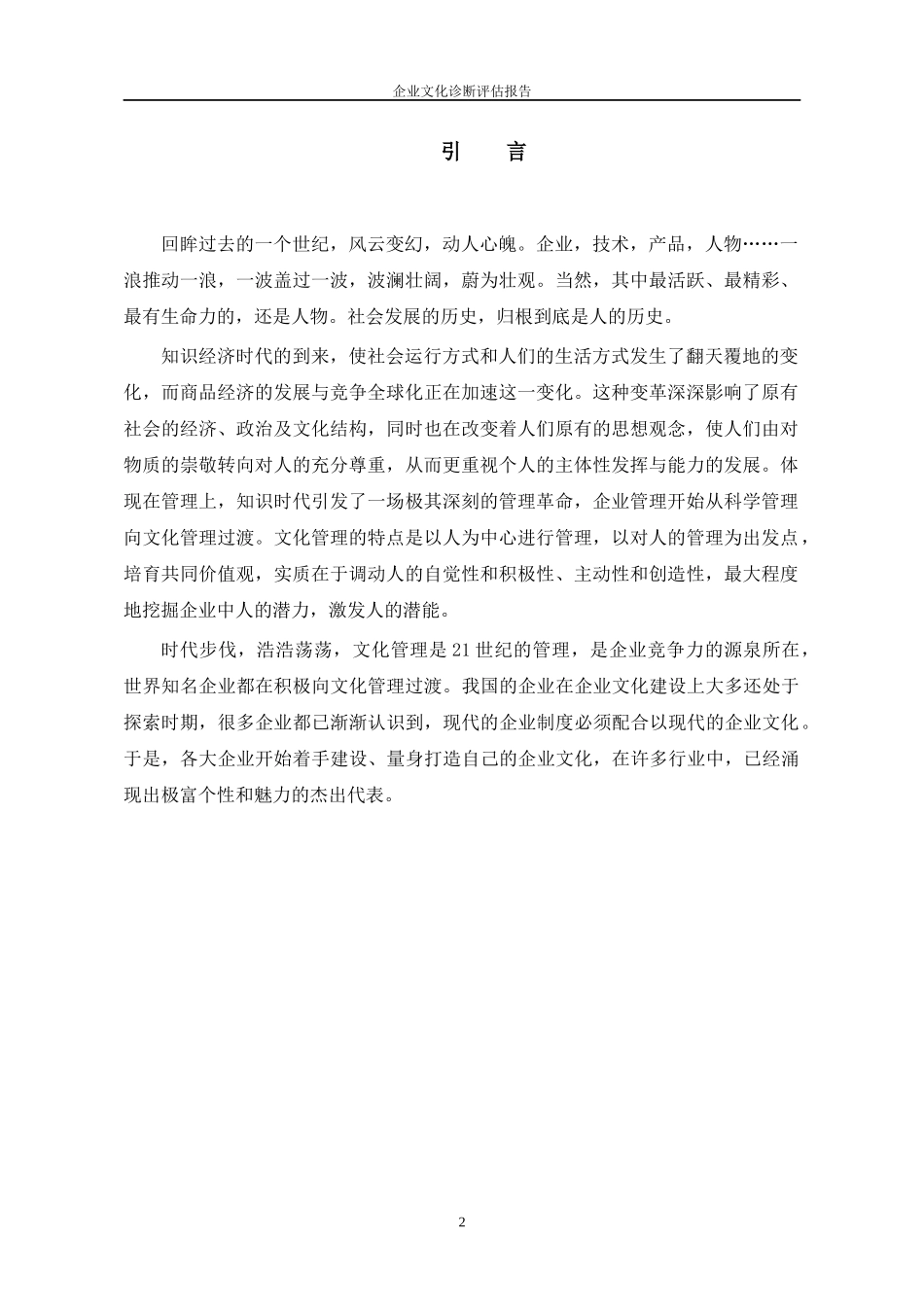 企业文化诊断评估报告

引　言

回眸过去的一个世纪，风云变幻，动人心魄。企业，技术，产品，人物……一浪推动一浪，一波盖过一波，波澜壮阔，蔚为壮观。当然，其中最活跃、最精彩、最有生命力的，还是人物。社会发展的历史，归根到底是人的历史。

知识经济时代的到来，使社会运行方式和人们的生活方式发生了翻天覆地的变化，而商品经济的发展与竞争全球化正在加速这一变化。这种变革深深影响了原有社会的经济、政治及文化结构，同时也在改变着人们原有的思想观念，使人们由对物质的崇敬转向对人的充分尊重，从而更重视个人的主体性发挥与能力的发展。体现在管理上，知识时代引发了一场极其深刻的管理革命，企业管理开始从科学管理向文化管理过渡。文化管理的特点是以人为中心进行管理，以对人的管理为出发点，培育共同价值观，实质在于调动人的自觉性和积极性、主动性和创造性，最大程度地挖掘企业中人的潜力，激发人的潜能。

时代步伐，浩浩荡荡，文化管理是21世纪的管理，是企业竞争力的源泉所在，世界知名企业都在积极向文化管理过渡。我国的企业在企业文化建设上大多还处于探索时期，很多企业都已渐渐认识到，现代的企业制度必须配合以现代的企业文化。于是，各大企业开始着手建设、量身打造自己的企业文化，在许多行业中，已经涌现出极富个性和魅力的杰出代表。

2